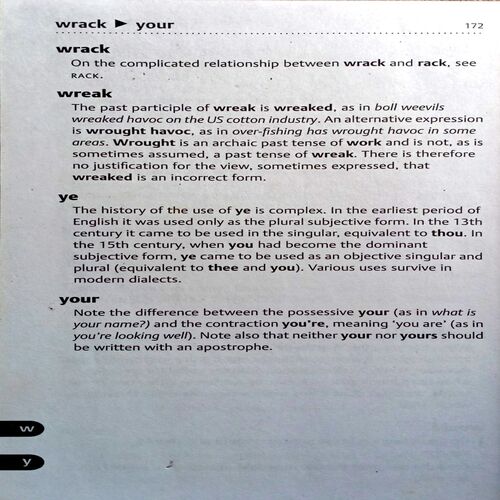 wrack ► your 172

wrack

On the complicated relationship between wrack and rack, see RACK.

wreak

The past participle of wreak is wreaked, as in boll weevils wreaked havoc on the US cotton industry. An alternative expression is wrought havoc, as in over-fishing has wrought havoc in some areas. Wrought is an archaic past tense of work and is not, as is sometimes assumed, a past tense of wreak. There is therefore no justification for the view, sometimes expressed, that wreaked is an incorrect form.

ye

The history of the use of ye is complex. In the earliest period of English it was used only as the plural subjective form. In the 13th century it came to be used in the singular, equivalent to thou. In the 15th century, when you had become the dominant subjective form, ye came to be used as an objective singular and plural (equivalent to thee and you). Various uses survive in modern dialects.

your

Note the difference between the possessive your (as in what is your name?) and the contraction you're, meaning 'you are' (as in you're looking well). Note also that neither your nor yours should be written with an apostrophe.

w

y